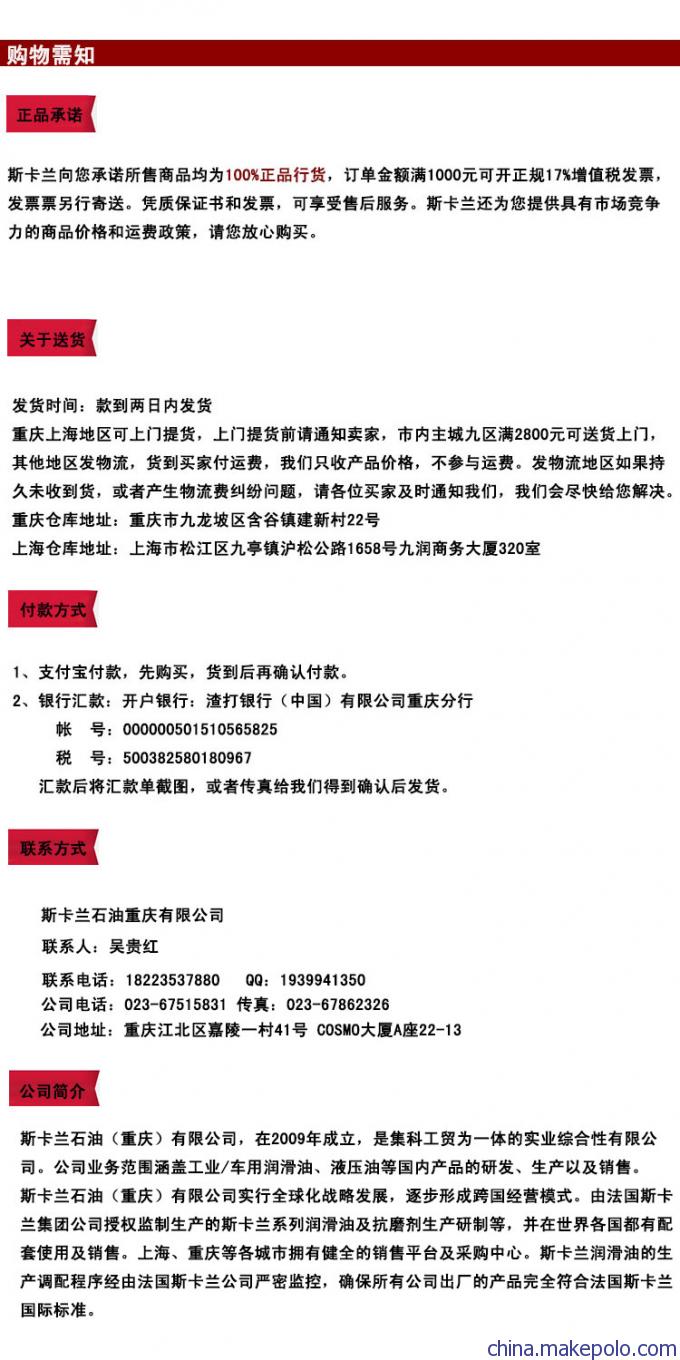 购物需知

正品承诺

斯卡兰向您承诺所售商品均为100%正品行货，订单金额满1000元可开正规17%增值税发票，发票票另行寄送。凭质保证书和发票，可享受售后服务。斯卡兰还为您提供具有市场竞争力的商品价格和运费政策，请您放心购买。

关于送货

发货时间：款到两日内发货
重庆上海地区可上门提货，上门提货前请通知卖家，市内主城九区满2800元可送货上门，其他地区发物流，货到买家付运费，我们只收产品价格，不参与运费。发物流地区如果持久未收到货，或者产生物流费纠纷问题，请各位买家及时通知我们，我们会尽快给您解决。
重庆仓库地址：重庆市九龙坡区含谷镇建新村22号
上海仓库地址：上海市松江区九亭镇沪松公路1658号九润商务大厦320室

付款方式

1、支付宝付款，先购买，货到后再确认付款。
2、银行汇款：开户银行：渣打银行（中国）有限公司重庆分行
帐 号：000000501510565825
税 号：500382580180967
汇款后将汇款单截图，或者传真给我们得到确认后发货。

联系方式

斯卡兰石油重庆有限公司
联系人：吴贵红
联系电话：18223537880 QQ：1939941350
公司电话：023-67515831 传真：023-67862326
公司地址：重庆江北区嘉陵一村41号 COSMO大厦A座22-13

公司简介

斯卡兰石油（重庆）有限公司，在2009年成立，是集科工贸为一体的实业综合性有限公司。公司业务范围涵盖工业/车用润滑油、液压油等国内产品的研发、生产以及销售。
斯卡兰石油（重庆）有限公司实行全球化战略发展，逐步形成跨国经营模式。由法国斯卡兰集团公司授权监制生产的斯卡兰系列润滑油及抗磨剂生产研制等，并在世界各国都有配套使用及销售。上海、重庆等各城市拥有健全的销售平台及采购中心。斯卡兰润滑油的生产调配程序经由法国斯卡兰公司严密监控，确保所有公司出厂的产品完全符合法国斯卡兰国际标准。

china.makepolo.com